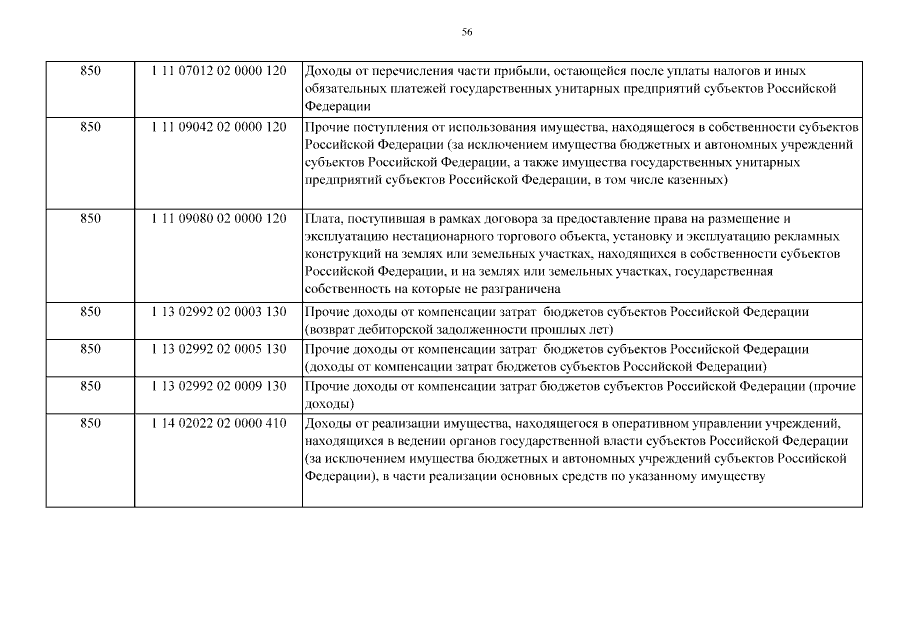 56

| 850 | 1 11 07012 02 0000 120 | Доходы от перечисления части прибыли, остающейся после уплаты налогов и иных обязательных платежей государственных унитарных предприятий субъектов Российской Федерации |
|---|---|---|
| 850 | 1 11 09042 02 0000 120 | Прочие поступления от использования имущества, находящегося в собственности субъектов Российской Федерации (за исключением имущества бюджетных и автономных учреждений субъектов Российской Федерации, а также имущества государственных унитарных предприятий субъектов Российской Федерации, в том числе казенных) |
| 850 | 1 11 09080 02 0000 120 | Плата, поступившая в рамках договора за предоставление права на размещение и эксплуатацию нестационарного торгового объекта, установку и эксплуатацию рекламных конструкций на землях или земельных участках, находящихся в собственности субъектов Российской Федерации, и на землях или земельных участках, государственная собственность на которые не разграничена |
| 850 | 1 13 02992 02 0003 130 | Прочие доходы от компенсации затрат бюджетов субъектов Российской Федерации (возврат дебиторской задолженности прошлых лет) |
| 850 | 1 13 02992 02 0005 130 | Прочие доходы от компенсации затрат бюджетов субъектов Российской Федерации (доходы от компенсации затрат бюджетов субъектов Российской Федерации) |
| 850 | 1 13 02992 02 0009 130 | Прочие доходы от компенсации затрат бюджетов субъектов Российской Федерации (прочие доходы) |
| 850 | 1 14 02022 02 0000 410 | Доходы от реализации имущества, находящегося в оперативном управлении учреждений, находящихся в ведении органов государственной власти субъектов Российской Федерации (за исключением имущества бюджетных и автономных учреждений субъектов Российской Федерации), в части реализации основных средств по указанному имуществу |